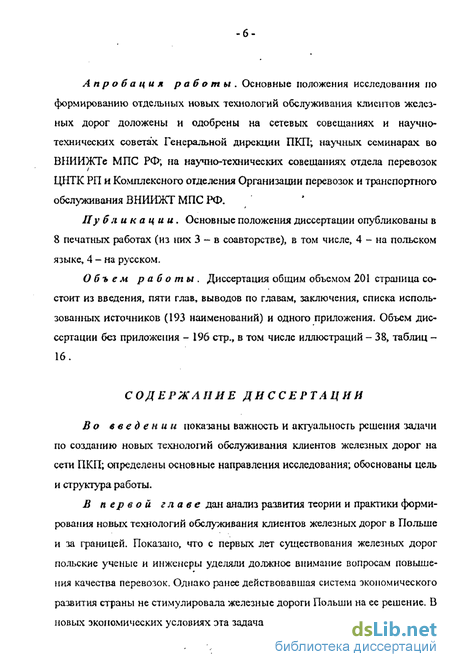 - 6 -

Апробация работы. Основные положения исследования по формированию отдельных новых технологий обслуживания клиентов железных дорог доложены и одобрены на сетевых совещаниях и научно-технических советах Генеральной дирекции ПКП; научных семинарах во ВНИИЖТе МПС РФ; на научно-технических совещаниях отдела перевозок ЦНТК РП и Комплексного отделения Организации перевозок и транспортного обслуживания ВНИИЖТ МПС РФ.

Публикации. Основные положения диссертации опубликованы в 8 печатных работах (из них 3 – в соавторстве), в том числе, 4 – на польском языке, 4 – на русском.

Объем работы. Диссертация общим объемом 201 страница состоит из введения, пяти глав, выводов по главам, заключения, списка использованных источников (193 наименований) и одного приложения. Объем диссертации без приложения – 196 стр., в том числе иллюстраций – 38, таблиц – 16.

СОДЕРЖАНИЕ ДИССЕРТАЦИИ

Во введении показаны важность и актуальность решения задачи по созданию новых технологий обслуживания клиентов железных дорог на сети ПКП; определены основные направления исследования; обоснованы цель и структура работы.

В первой главе дан анализ развития теории и практики формирования новых технологий обслуживания клиентов железных дорог в Польше и за границей. Показано, что с первых лет существования железных дорог польские ученые и инженеры уделяли должное внимание вопросам повышения качества перевозок. Однако ранее действовавшая система экономического развития страны не стимулировала железные дороги Польши на ее решение. В новых экономических условиях эта задача

dsLib.net
библиотека диссертаций